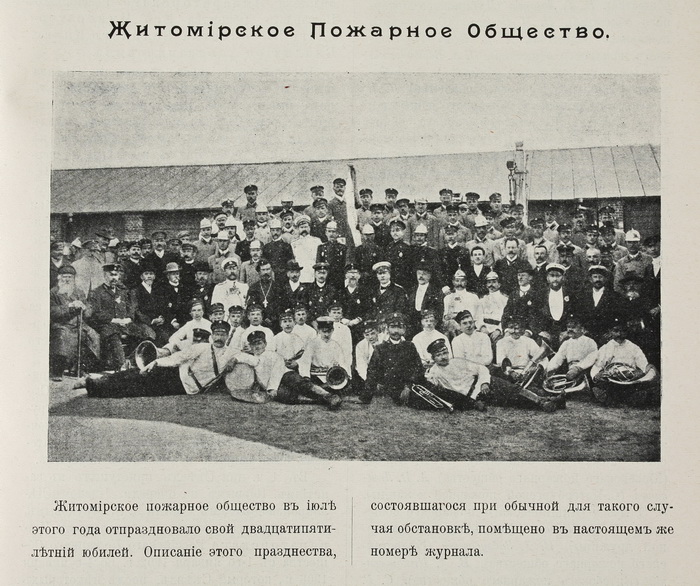 Житомірское Пожарное Общество.

Житомірское пожарное общество въ іюлѣ этого года отпраздновало свой двадцатипятилѣтній юбилей. Описаніе этого празднества, состоявшагося при обычной для такого случая обстановкѣ, помѣщено въ настоящемъ же номерѣ журнала.